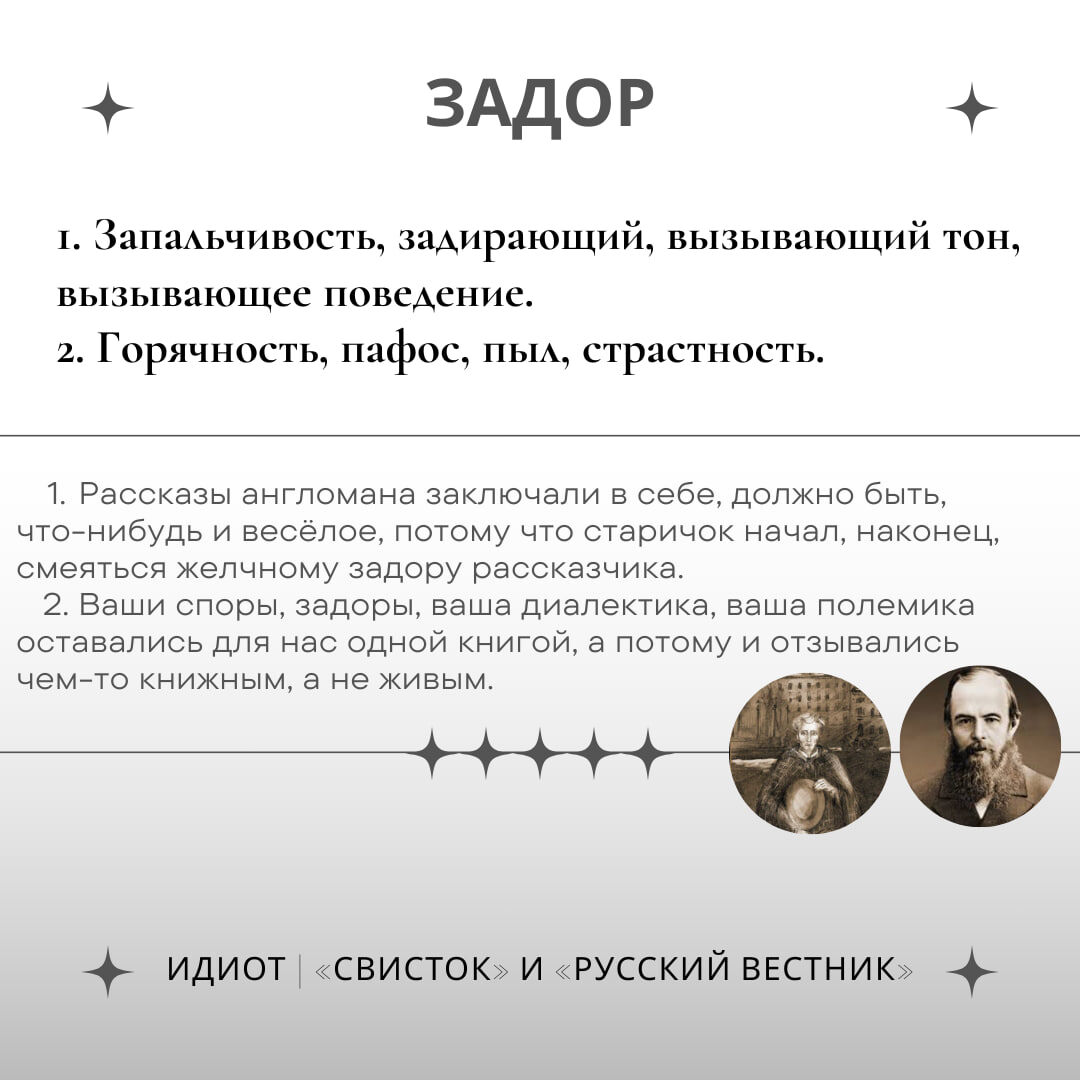 ЗАДОР

1. Запальчивость, задирающий, вызывающий тон, вызывающее поведение.
2. Горячность, пафос, пыл, страстность.

1. Рассказы англомана заключали в себе, должно быть, что-нибудь и весёлое, потому что старичок начал, наконец, смеяться желчному задору рассказчика.
2. Ваши споры, задоры, ваша диалектика, ваша полемика оставались для нас одной книгой, а потому и отзывались чем-то книжным, а не живым.

ИДИОТ | «СВИСТОК» И «РУССКИЙ ВЕСТНИК»